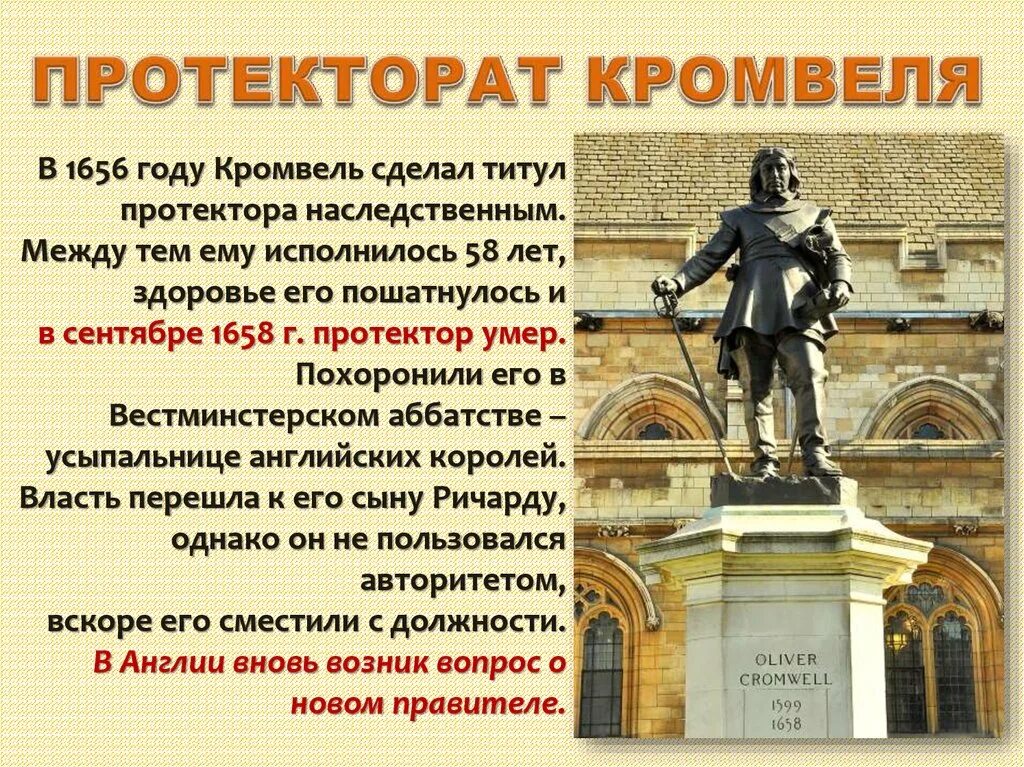 ПРОТЕКТОРАТ КРОМВЕЛЯ

В 1656 году Кромвель сделал титул протектора наследственным. Между тем ему исполнилось 58 лет, здоровье его пошатнулось и в сентябре 1658 г. протектор умер. Похоронили его в Вестминстерском аббатстве – усыпальнице английских королей. Власть перешла к его сыну Ричарду, однако он не пользовался авторитетом, вскоре его сместили с должности. В Англии вновь возник вопрос о новом правителе.

OLIVER CROMWELL 1599 1658